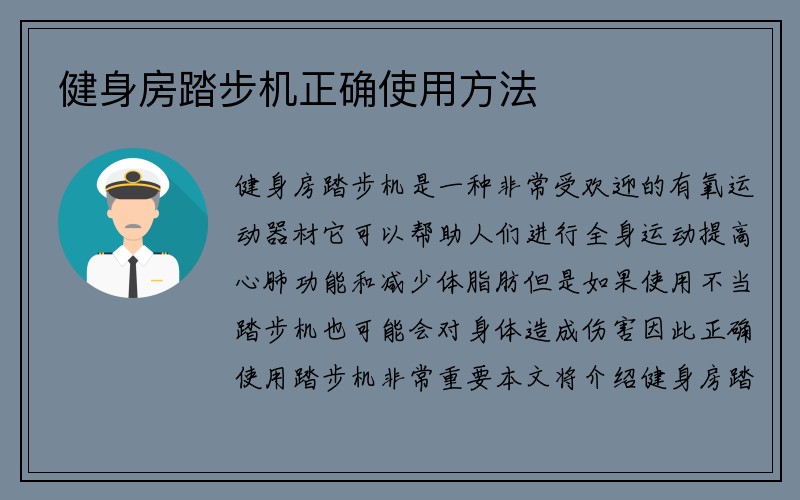 健身房踏步机正确使用方法

健身房踏步机是一种非常受欢迎的有氧运动器材它可以帮助人们进行全身运动提高心肺功能和减少体脂肪但是如果使用不当踏步机也可能会对身体造成伤害因此正确使用踏步机非常重要本文将介绍健身房踏